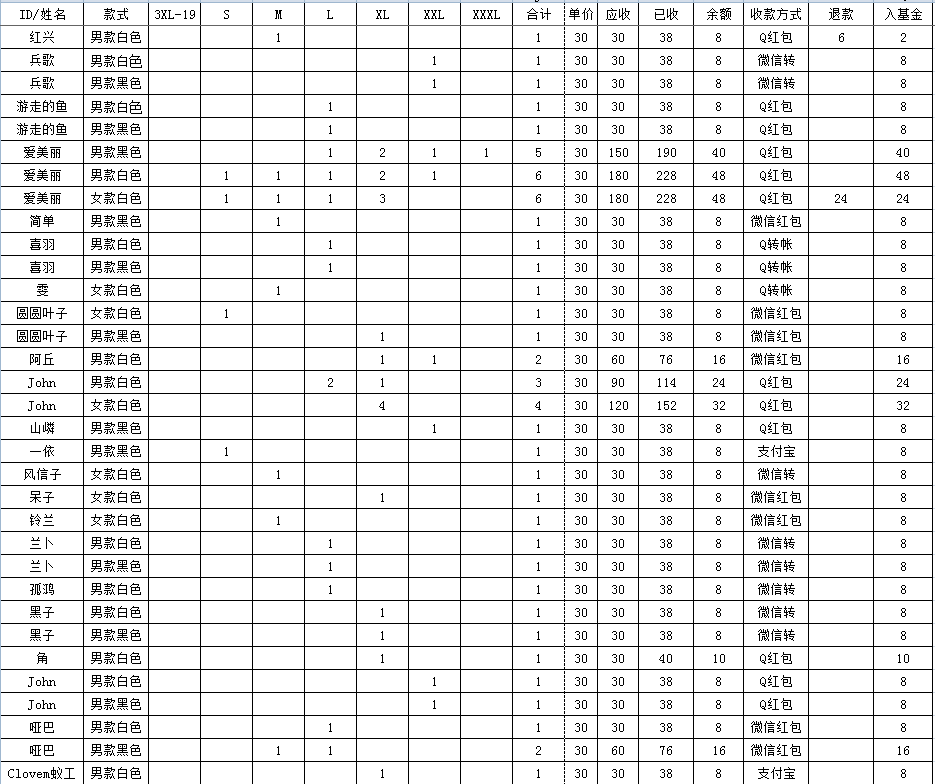 | ID/姓名 | 款式 | 3XL-19 | S | M | L | XL | XXL | XXXL | 合计 | 单价 | 应收 | 已收 | 余额 | 收款方式 | 退款 | 入基金 |
|---|---|---|---|---|---|---|---|---|---|---|---|---|---|---|---|---|
| 红兴 | 男款白色 | | | 1 | | | | | 1 | 30 | 30 | 38 | 8 | Q红包 | 6 | 2 |
| 兵歌 | 男款白色 | | | | | | 1 | | 1 | 30 | 30 | 38 | 8 | 微信转 | | 8 |
| 兵歌 | 男款黑色 | | | | | | 1 | | 1 | 30 | 30 | 38 | 8 | 微信转 | | 8 |
| 游走的鱼 | 男款白色 | | | | 1 | | | | 1 | 30 | 30 | 38 | 8 | Q红包 | | 8 |
| 游走的鱼 | 男款黑色 | | | | 1 | | | | 1 | 30 | 30 | 38 | 8 | Q红包 | | 8 |
| 爱美丽 | 男款黑色 | | | | 1 | 2 | 1 | 1 | 5 | 30 | 150 | 190 | 40 | Q红包 | | 40 |
| 爱美丽 | 男款白色 | | 1 | 1 | 1 | 2 | 1 | | 6 | 30 | 180 | 228 | 48 | Q红包 | | 48 |
| 爱美丽 | 女款白色 | | 1 | 1 | 1 | 3 | | | 6 | 30 | 180 | 228 | 48 | Q红包 | 24 | 24 |
| 简单 | 男款黑色 | | | 1 | | | | | 1 | 30 | 30 | 38 | 8 | 微信红包 | | 8 |
| 喜羽 | 男款白色 | | | | 1 | | | | 1 | 30 | 30 | 38 | 8 | Q转帐 | | 8 |
| 喜羽 | 男款黑色 | | | | 1 | | | | 1 | 30 | 30 | 38 | 8 | Q转帐 | | 8 |
| 雯 | 女款白色 | | | 1 | | | | | 1 | 30 | 30 | 38 | 8 | Q转帐 | | 8 |
| 圆圆叶子 | 女款白色 | | 1 | | | | | | 1 | 30 | 30 | 38 | 8 | 微信红包 | | 8 |
| 圆圆叶子 | 男款黑色 | | | | | 1 | | | 1 | 30 | 30 | 38 | 8 | 微信红包 | | 8 |
| 阿丘 | 男款白色 | | | | | 1 | 1 | | 2 | 30 | 60 | 76 | 16 | 微信红包 | | 16 |
| John | 男款白色 | | | | 2 | 1 | | | 3 | 30 | 90 | 114 | 24 | Q红包 | | 24 |
| John | 女款白色 | | | | | 4 | | | 4 | 30 | 120 | 152 | 32 | Q红包 | | 32 |
| 山嶙 | 男款黑色 | | | | | | 1 | | 1 | 30 | 30 | 38 | 8 | Q红包 | | 8 |
| 一依 | 男款黑色 | | 1 | | | | | | 1 | 30 | 30 | 38 | 8 | 支付宝 | | 8 |
| 风信子 | 女款白色 | | | 1 | | | | | 1 | 30 | 30 | 38 | 8 | 微信转 | | 8 |
| 呆子 | 女款白色 | | | | | 1 | | | 1 | 30 | 30 | 38 | 8 | 微信红包 | | 8 |
| 铃兰 | 女款白色 | | | 1 | | | | | 1 | 30 | 30 | 38 | 8 | 微信红包 | | 8 |
| 兰卜 | 男款白色 | | | | 1 | | | | 1 | 30 | 30 | 38 | 8 | 微信转 | | 8 |
| 兰卜 | 男款黑色 | | | | 1 | | | | 1 | 30 | 30 | 38 | 8 | 微信转 | | 8 |
| 孤鸿 | 男款白色 | | | | 1 | | | | 1 | 30 | 30 | 38 | 8 | 微信转 | | 8 |
| 黑子 | 男款白色 | | | | | 1 | | | 1 | 30 | 30 | 38 | 8 | 微信转 | | 8 |
| 黑子 | 男款黑色 | | | | | 1 | | | 1 | 30 | 30 | 38 | 8 | 微信转 | | 8 |
| 角 | 男款白色 | | | | | 1 | | | 1 | 30 | 30 | 40 | 10 | Q红包 | | 10 |
| John | 男款白色 | | | | | | 1 | | 1 | 30 | 30 | 38 | 8 | Q红包 | | 8 |
| John | 男款黑色 | | | | | | 1 | | 1 | 30 | 30 | 38 | 8 | Q红包 | | 8 |
| 哑巴 | 男款白色 | | | | 1 | | | | 1 | 30 | 30 | 38 | 8 | 微信红包 | | 8 |
| 哑巴 | 男款黑色 | | | 1 | 1 | | | | 2 | 30 | 60 | 76 | 16 | 微信红包 | | 16 |
| Clovem蚁工 | 男款白色 | | | | | 1 | | | 1 | 30 | 30 | 38 | 8 | 支付宝 | | 8 |